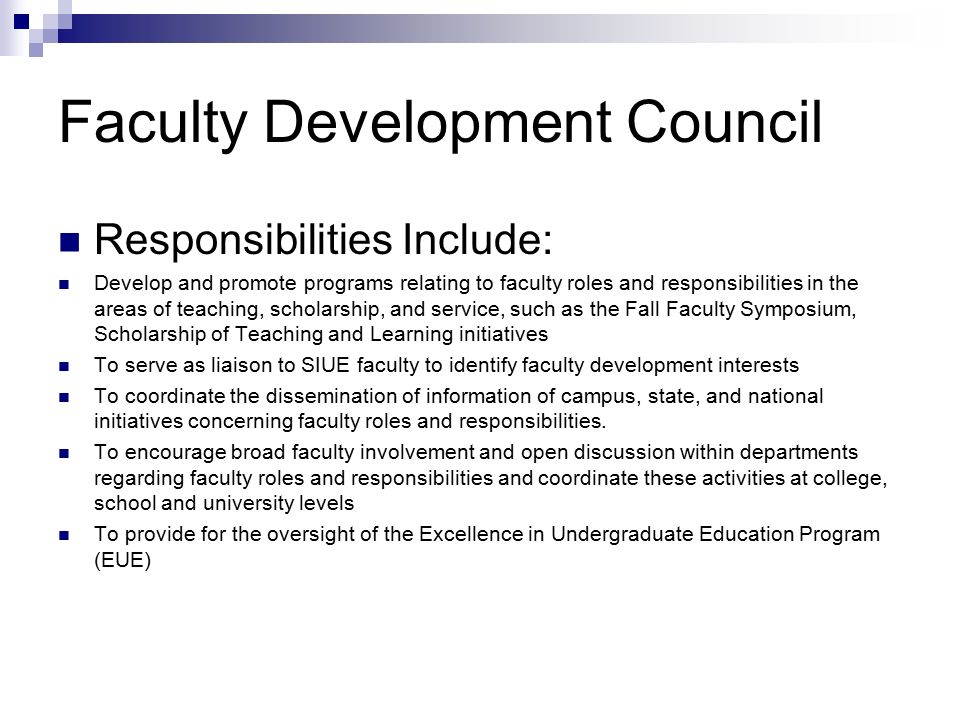 Faculty Development Council

Responsibilities Include:

Develop and promote programs relating to faculty roles and responsibilities in the areas of teaching, scholarship, and service, such as the Fall Faculty Symposium, Scholarship of Teaching and Learning initiatives

To serve as liaison to SIUE faculty to identify faculty development interests

To coordinate the dissemination of information of campus, state, and national initiatives concerning faculty roles and responsibilities.

To encourage broad faculty involvement and open discussion within departments regarding faculty roles and responsibilities and coordinate these activities at college, school and university levels

To provide for the oversight of the Excellence in Undergraduate Education Program (EUE)